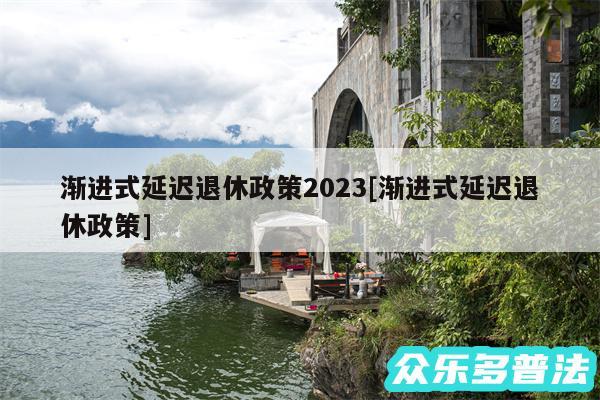 渐进式延迟退休政策2023[渐进式延迟退休政策]

众乐多普法